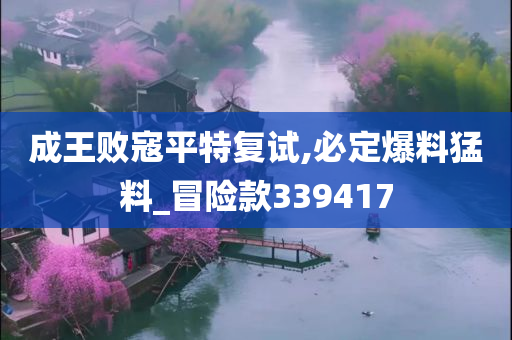 成王败寇平特复试,必定爆料猛料_冒险款339417